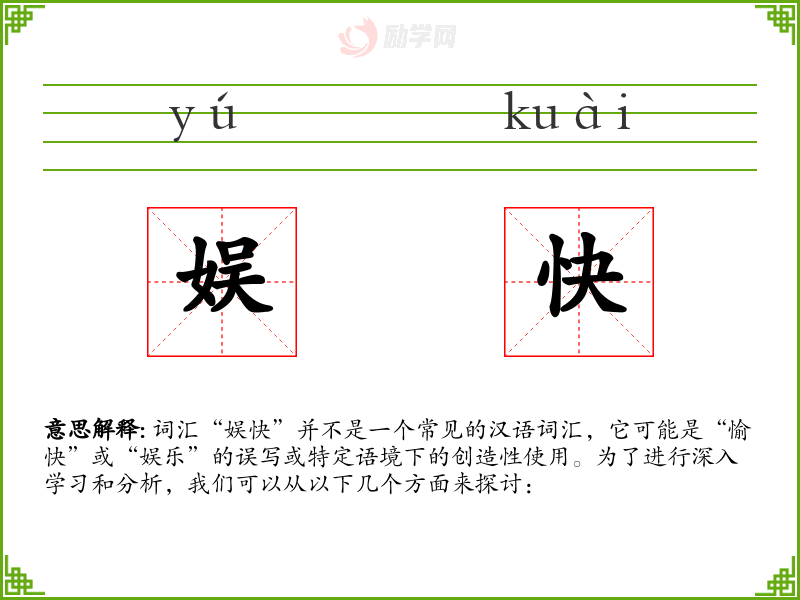 yú kuài

娱 快

意思解释：词汇“娱快”并不是一个常见的汉语词汇，它可能是“愉快”或“娱乐”的误写或特定语境下的创造性使用。为了进行深入学习和分析，我们可以从以下几个方面来探讨：

励学网